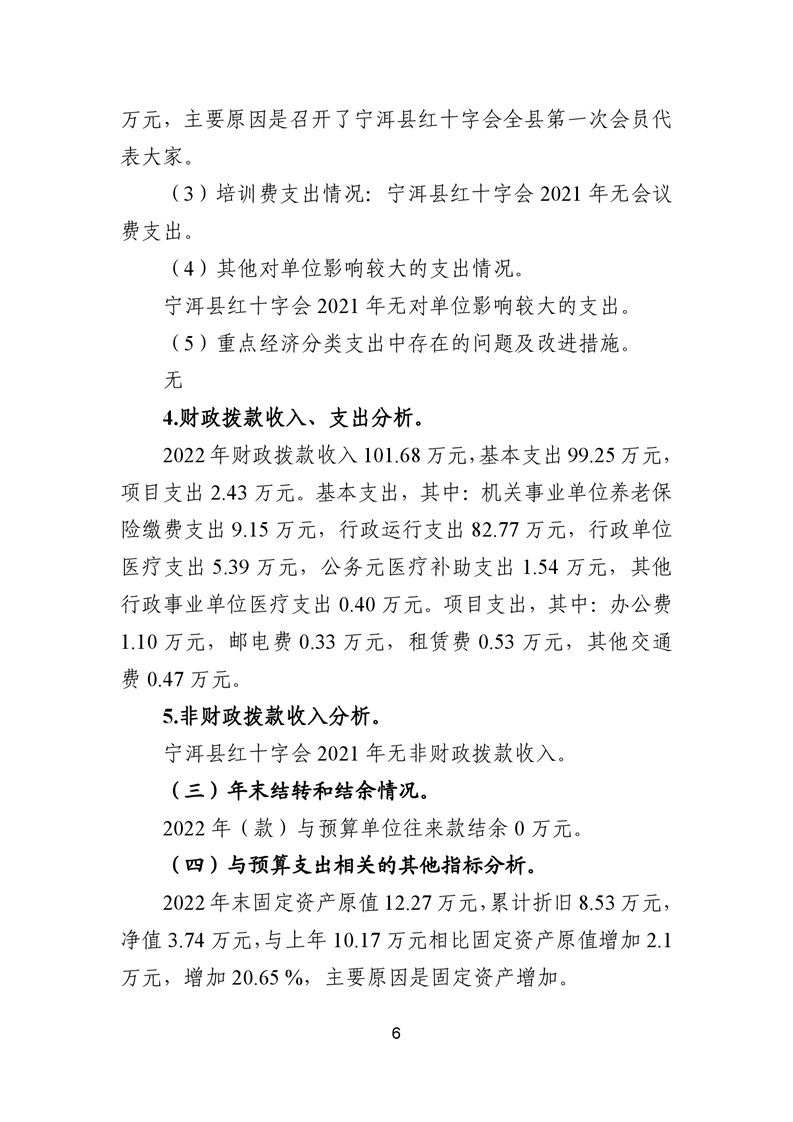 万元，主要原因是召开了宁洱县红十字会全县第一次会员代表大家。

（3）培训费支出情况：宁洱县红十字会 2021 年无会议费支出。

（4）其他对单位影响较大的支出情况。

宁洱县红十字会 2021 年无对单位影响较大的支出。

（5）重点经济分类支出中存在的问题及改进措施。

无

4.财政拨款收入、支出分析。

2022 年财政拨款收入 101.68 万元，基本支出 99.25 万元，项目支出 2.43 万元。基本支出，其中：机关事业单位养老保险缴费支出 9.15 万元，行政运行支出 82.77 万元，行政单位医疗支出 5.39 万元，公务元医疗补助支出 1.54 万元，其他行政事业单位医疗支出 0.40 万元。项目支出，其中：办公费 1.10 万元，邮电费 0.33 万元，租赁费 0.53 万元，其他交通费 0.47 万元。

5.非财政拨款收入分析。

宁洱县红十字会 2021 年无非财政拨款收入。

（三）年末结转和结余情况。

2022 年（款）与预算单位往来款结余 0 万元。

（四）与预算支出相关的其他指标分析。

2022 年末固定资产原值 12.27 万元，累计折旧 8.53 万元，净值 3.74 万元，与上年 10.17 万元相比固定资产原值增加 2.1 万元，增加 20.65 %，主要原因是固定资产增加。

6